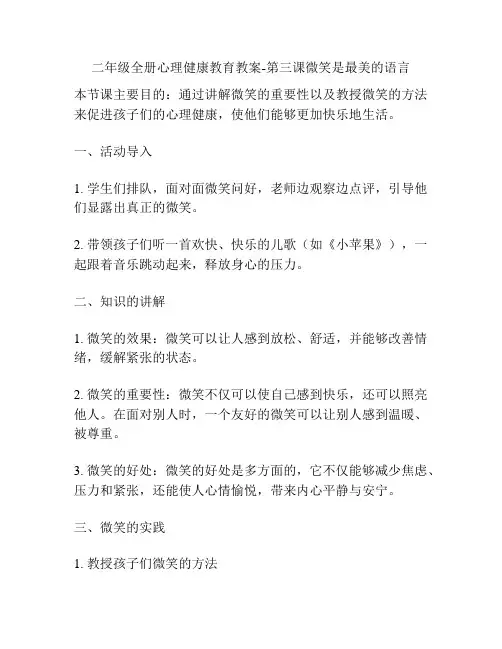 二年级全册心理健康教育教案-第三课微笑是最美的语言

本节课主要目的：通过讲解微笑的重要性以及教授微笑的方法来促进孩子们的心理健康，使他们能够更加快乐地生活。

一、活动导入

1. 学生们排队，面对面微笑问好，老师边观察边点评，引导他们显露出真正的微笑。

2. 带领孩子们听一首欢快、快乐的儿歌（如《小苹果》），一起跟着音乐跳动起来，释放身心的压力。

二、知识的讲解

1. 微笑的效果：微笑可以让人感到放松、舒适，并能够改善情绪，缓解紧张的状态。

2. 微笑的重要性：微笑不仅可以使自己感到快乐，还可以照亮他人。在面对别人时，一个友好的微笑可以让别人感到温暖、被尊重。

3. 微笑的好处：微笑的好处是多方面的，它不仅能够减少焦虑、压力和紧张，还能使人心情愉悦，带来内心平静与安宁。

三、微笑的实践

1. 教授孩子们微笑的方法